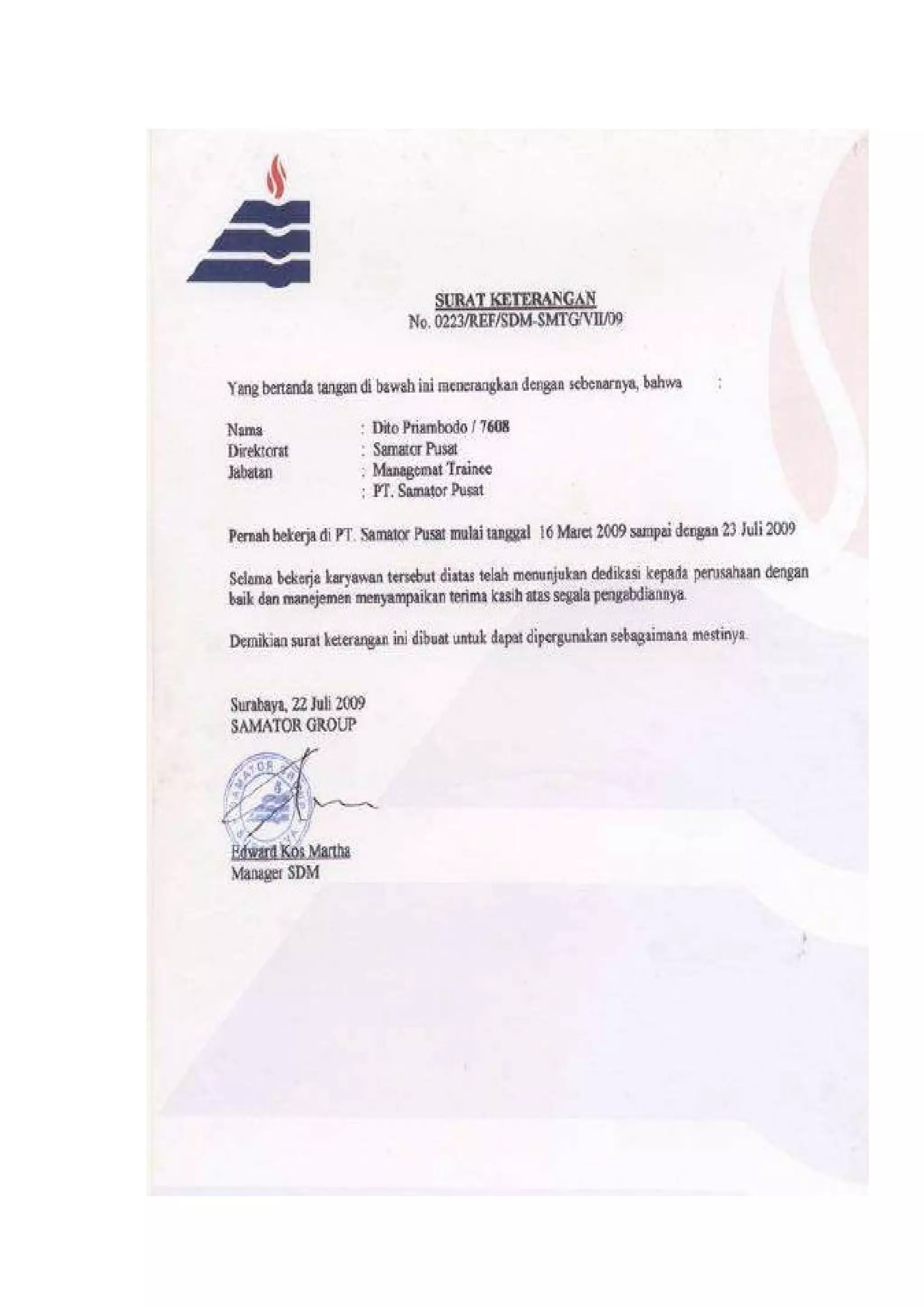 SURAT KETERANGAN
No. 0223/REF/SDM-SMTG/VII/09

Yang bertanda tangan di bawah ini menerangkan dengan sebenarnya, bahwa :

Nama : Dito Priambodo / 7608
Direktorat : Samator Pusat
Jabatan : Managemat Trainee
: PT. Samator Pusat

Pernah bekerja di PT. Samator Pusat mulai tanggal 16 Maret 2009 sampai dengan 23 Juli 2009

Selama bekerja karyawan tersebut diatas telah menunjukan dedikasi kepada perusahaan dengan baik dan manejemen menyampaikan terima kasih atas segala pengabdiannya.

Demikian surat keterangan ini dibuat untuk dapat dipergunakan sebagaimana mestinya.

Surabaya, 22 Juli 2009
SAMATOR GROUP

SAMATOR

Edward Kos Martha
Manager SDM